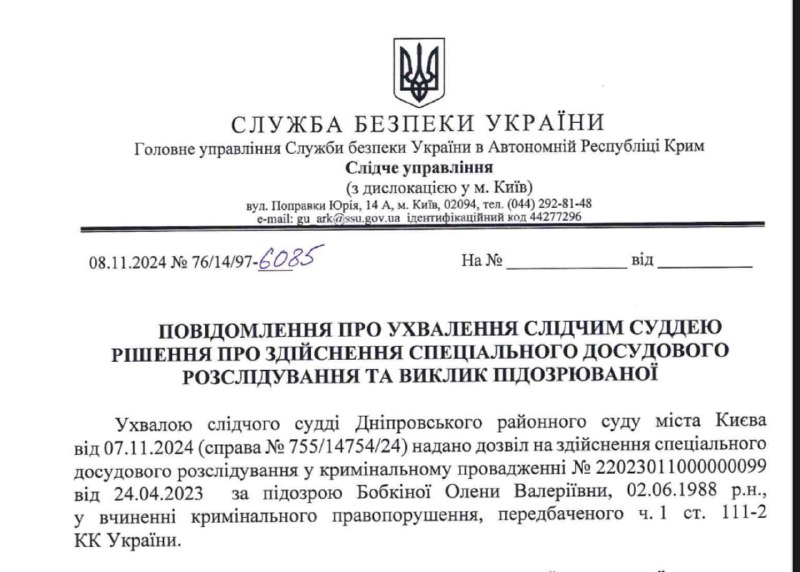 СЛУЖБА БЕЗПЕКИ УКРАЇНИ
Головне управління Служби безпеки України в Автономній Республіці Крим
Слідче управління
(з дислокацією у м. Київ)
вул. Поправки Юрія, 14 А, м. Київ, 02094, тел. (044) 292-81-48
e-mail: gu_ark@ssu.gov.ua ідентифікаційний код 44277296

08.11.2024 № 76/14/97-6085 На № ____________ від __________

ПОВІДОМЛЕННЯ ПРО УХВАЛЕННЯ СЛІДЧИМ СУДДЕЮ РІШЕННЯ ПРО ЗДІЙСНЕННЯ СПЕЦІАЛЬНОГО ДОСУДОВОГО РОЗСЛІДУВАННЯ ТА ВИКЛИК ПІДОЗРЮВАНОЇ

Ухвалою слідчого судді Дніпровського районного суду міста Києва від 07.11.2024 (справа № 755/14754/24) надано дозвіл на здійснення спеціального досудового розслідування у кримінальному провадженні № 22023011000000099 від 24.04.2023 за підозрою Бобкіної Олени Валеріївни, 02.06.1988 р.н., у вчиненні кримінального правопорушення, передбаченого ч. 1 ст. 111-2 КК України.